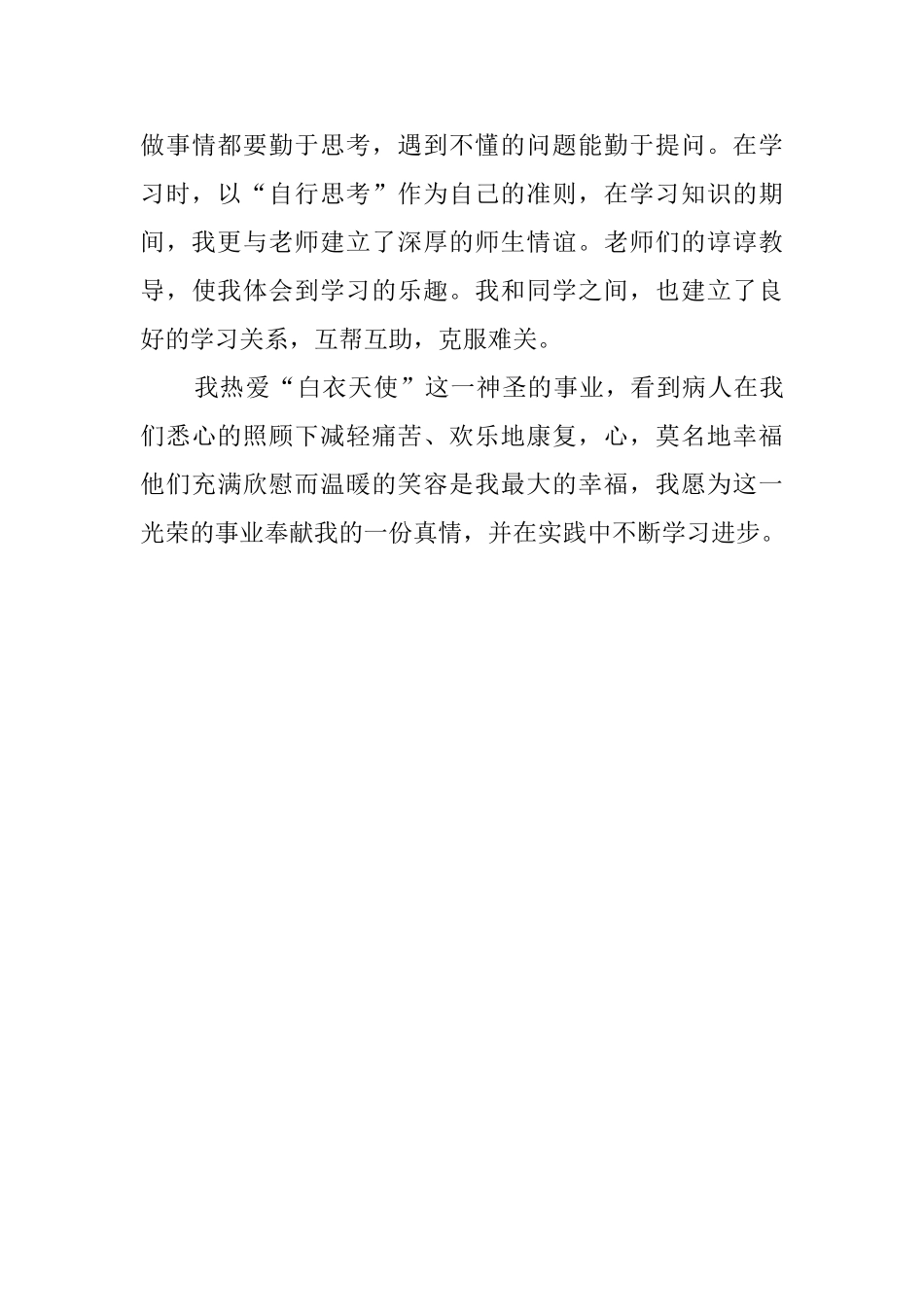 做事情都要勤于思考，遇到不懂的问题能勤于提问。在学习时，以“自行思考”作为自己的准则，在学习知识的期间，我更与老师建立了深厚的师生情谊。老师们的谆谆教导，使我体会到学习的乐趣。我和同学之间，也建立了良好的学习关系，互帮互助，克服难关。

我热爱“白衣天使”这一神圣的事业，看到病人在我们悉心的照顾下减轻痛苦、欢乐地康复，心，莫名地幸福他们充满欣慰而温暖的笑容是我最大的幸福，我愿为这一光荣的事业奉献我的一份真情，并在实践中不断学习进步。